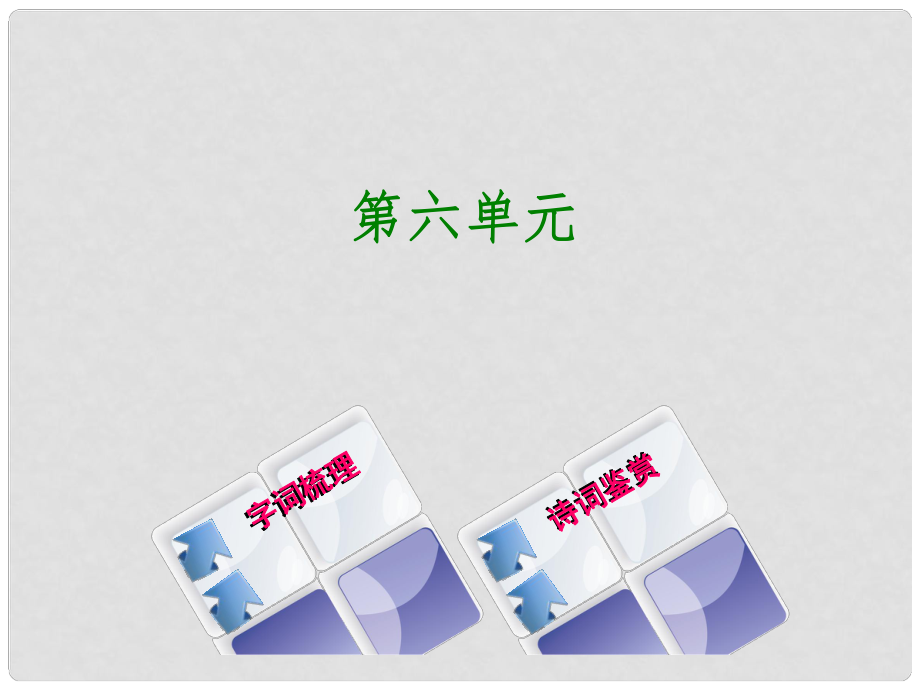 第六单元

字词梳理

诗词鉴赏